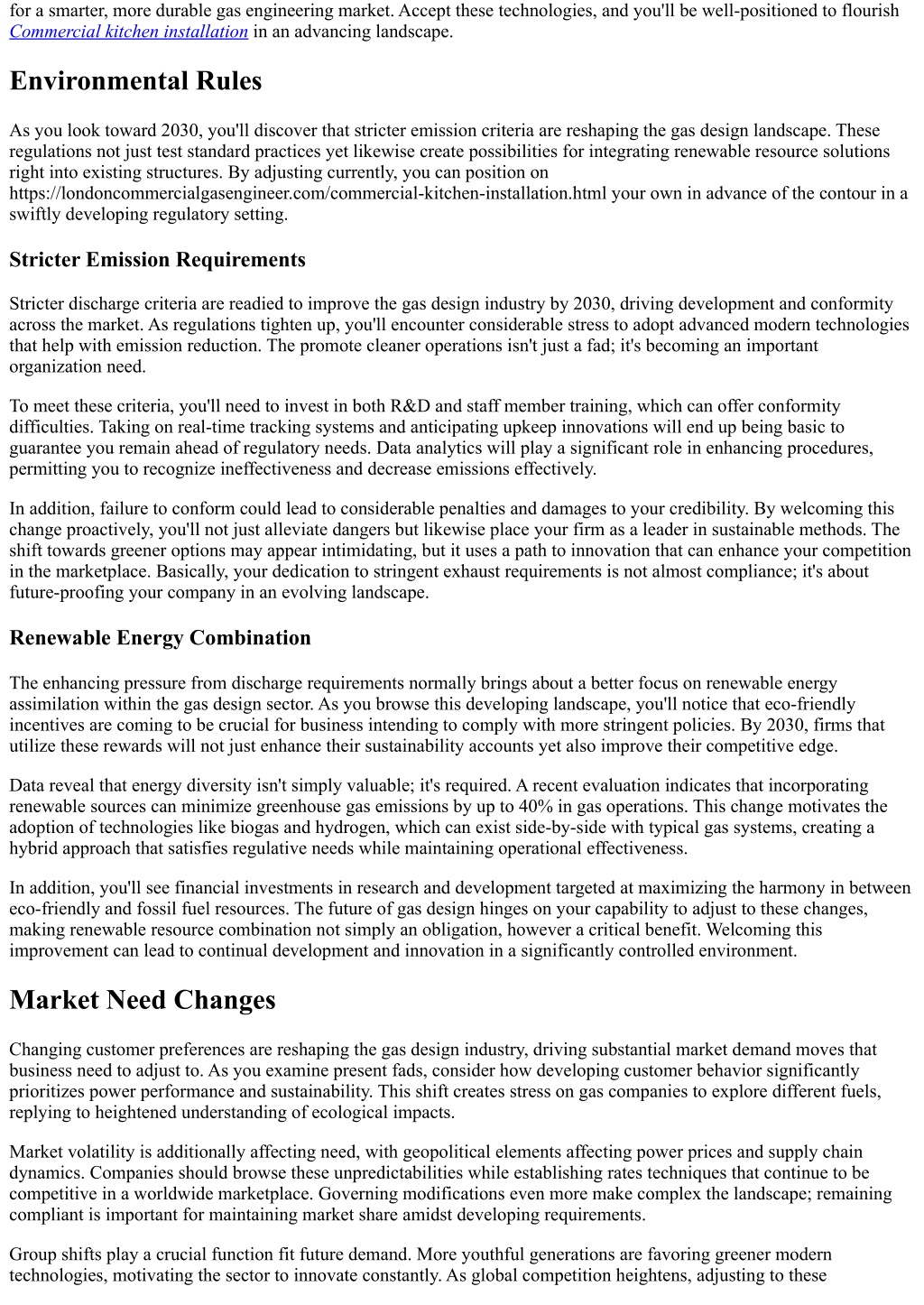 for a smarter, more durable gas engineering market. Accept these technologies, and you'll be well-positioned to flourish Commercial kitchen installation in an advancing landscape.

Environmental Rules

As you look toward 2030, you'll discover that stricter emission criteria are reshaping the gas design landscape. These regulations not just test standard practices yet likewise create possibilities for integrating renewable resource solutions right into existing structures. By adjusting currently, you can position on https://londoncommercialgasengineer.com/commercial-kitchen-installation.html your own in advance of the contour in a swiftly developing regulatory setting.

Stricter Emission Requirements

Stricter discharge criteria are readied to improve the gas design industry by 2030, driving development and conformity across the market. As regulations tighten up, you'll encounter considerable stress to adopt advanced modern technologies that help with emission reduction. The promote cleaner operations isn't just a fad; it's becoming an important organization need.

To meet these criteria, you'll need to invest in both R&D and staff member training, which can offer conformity difficulties. Taking on real-time tracking systems and anticipating upkeep innovations will end up being basic to guarantee you remain ahead of regulatory needs. Data analytics will play a significant role in enhancing procedures, permitting you to recognize ineffectiveness and decrease emissions effectively.

In addition, failure to conform could lead to considerable penalties and damages to your credibility. By welcoming this change proactively, you'll not just alleviate dangers but likewise place your firm as a leader in sustainable methods. The shift towards greener options may appear intimidating, but it uses a path to innovation that can enhance your competition in the marketplace. Basically, your dedication to stringent exhaust requirements is not almost compliance; it's about future-proofing your company in an evolving landscape.

Renewable Energy Combination

The enhancing pressure from discharge requirements normally brings about a better focus on renewable energy assimilation within the gas design sector. As you browse this developing landscape, you'll notice that eco-friendly incentives are coming to be crucial for business intending to comply with more stringent policies. By 2030, firms that utilize these rewards will not just enhance their sustainability accounts yet also improve their competitive edge.

Data reveal that energy diversity isn't simply valuable; it's required. A recent evaluation indicates that incorporating renewable sources can minimize greenhouse gas emissions by up to 40% in gas operations. This change motivates the adoption of technologies like biogas and hydrogen, which can exist side-by-side with typical gas systems, creating a hybrid approach that satisfies regulative needs while maintaining operational effectiveness.

In addition, you'll see financial investments in research and development targeted at maximizing the harmony in between eco-friendly and fossil fuel resources. The future of gas design hinges on your capability to adjust to these changes, making renewable resource combination not simply an obligation, however a critical benefit. Welcoming this improvement can lead to continual development and innovation in a significantly controlled environment.

Market Need Changes

Changing customer preferences are reshaping the gas design industry, driving substantial market demand moves that business need to adjust to. As you examine present fads, consider how developing customer behavior significantly prioritizes power performance and sustainability. This shift creates stress on gas companies to explore different fuels, replying to heightened understanding of ecological impacts.

Market volatility is additionally affecting need, with geopolitical elements affecting power prices and supply chain dynamics. Companies should browse these unpredictabilities while establishing rates techniques that continue to be competitive in a worldwide marketplace. Governing modifications even more make complex the landscape; remaining compliant is important for maintaining market share amidst developing requirements.

Group shifts play a crucial function fit future demand. More youthful generations are favoring greener modern technologies, motivating the sector to innovate constantly. As global competition heightens, adjusting to these